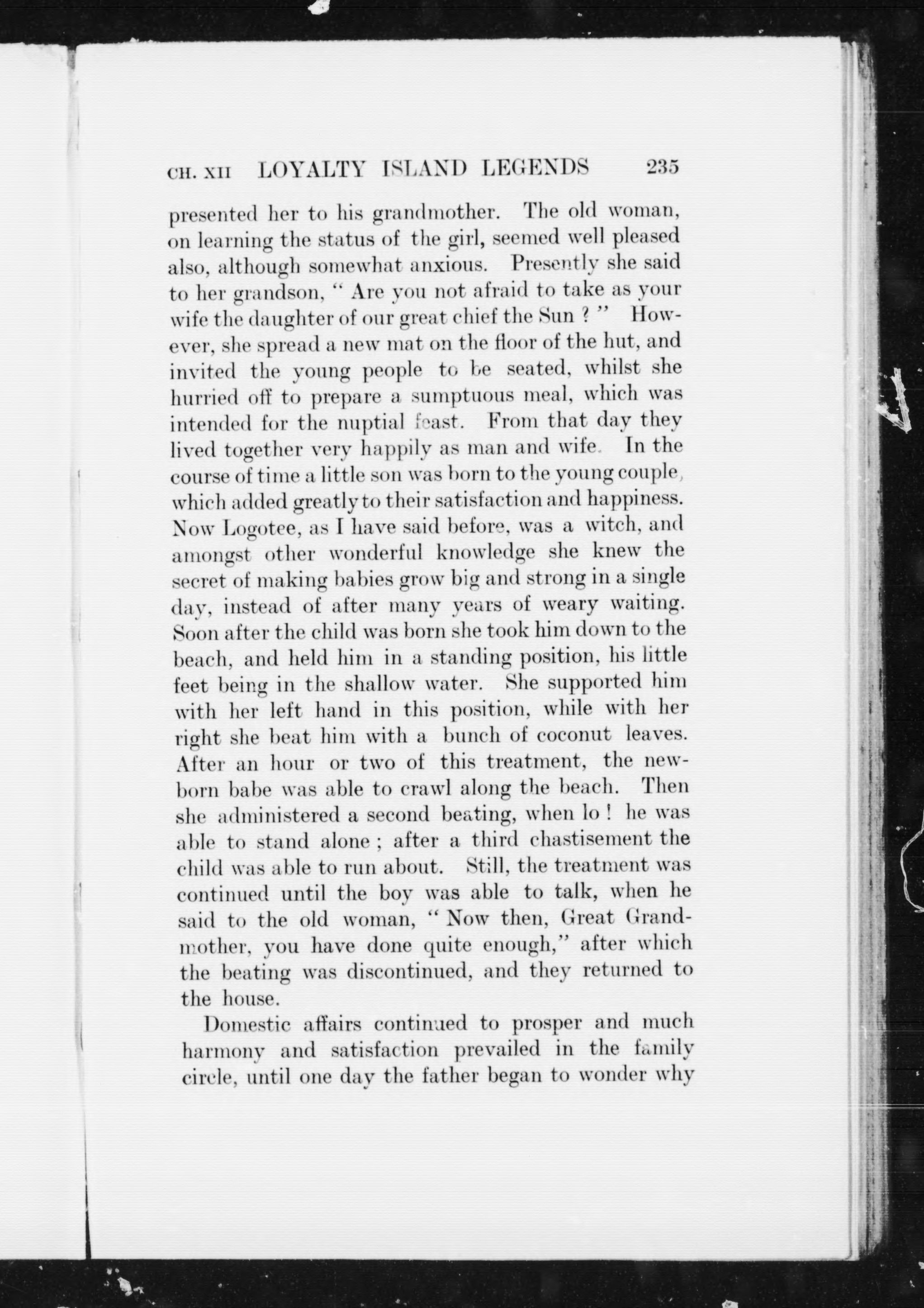 CH. XII LOYALTY ISLAND LEGENDS 235

presented her to his grandmother. The old woman, on learning the status of the girl, seemed well pleased also, although somewhat anxious. Presently she said to her grandson, " Are you not afraid to take as your wife the daughter of our great chief the Sun ? " However, she spread a new mat on the floor of the hut, and invited the young people to be seated, whilst she hurried off to prepare a sumptuous meal, which was intended for the nuptial feast. From that day they lived together very happily as man and wife. In the course of time a little son was born to the young couple, which added greatly to their satisfaction and happiness. Now Logotee, as I have said before, was a witch, and amongst other wonderful knowledge she knew the secret of making babies grow big and strong in a single day, instead of after many years of weary waiting. Soon after the child was born she took him down to the beach, and held him in a standing position, his little feet being in the shallow water. She supported him with her left hand in this position, while with her right she beat him with a bunch of coconut leaves. After an hour or two of this treatment, the newborn babe was able to crawl along the beach. Then she administered a second beating, when lo ! he was able to stand alone ; after a third chastisement the child was able to run about. Still, the treatment was continued until the boy was able to talk, when he said to the old woman, " Now then, Great Grandmother, you have done quite enough," after which the beating was discontinued, and they returned to the house.

Domestic affairs continued to prosper and much harmony and satisfaction prevailed in the family circle, until one day the father began to wonder why